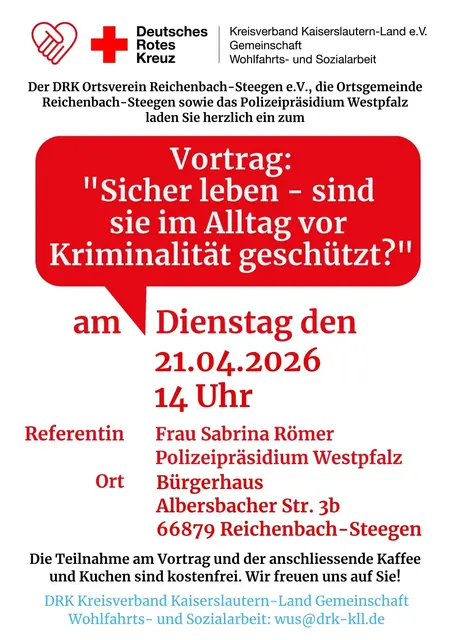 Deutsches
Rotes
Kreuz

Kreisverband Kaiserslautern-Land e.V.
Gemeinschaft
Wohlfahrts- und Sozialarbeit

Der DRK Ortsverein Reichenbach-Steegen e.V., die Ortsgemeinde Reichenbach-Steegen sowie das Polizeipräsidium Westpfalz laden Sie herzlich ein zum

Vortrag:
"Sicher leben - sind sie im Alltag vor Kriminalität geschützt?"

am Dienstag den
21.04.2026
14 Uhr

Referentin Frau Sabrina Römer
Polizeipräsidium Westpfalz

Ort Bürgerhaus
Albersbacher Str. 3b
66879 Reichenbach-Steegen

Die Teilnahme am Vortrag und der anschliessende Kaffee und Kuchen sind kostenfrei. Wir freuen uns auf Sie!

DRK Kreisverband Kaiserslautern-Land Gemeinschaft Wohlfahrts- und Sozialarbeit: wus@drk-kll.de